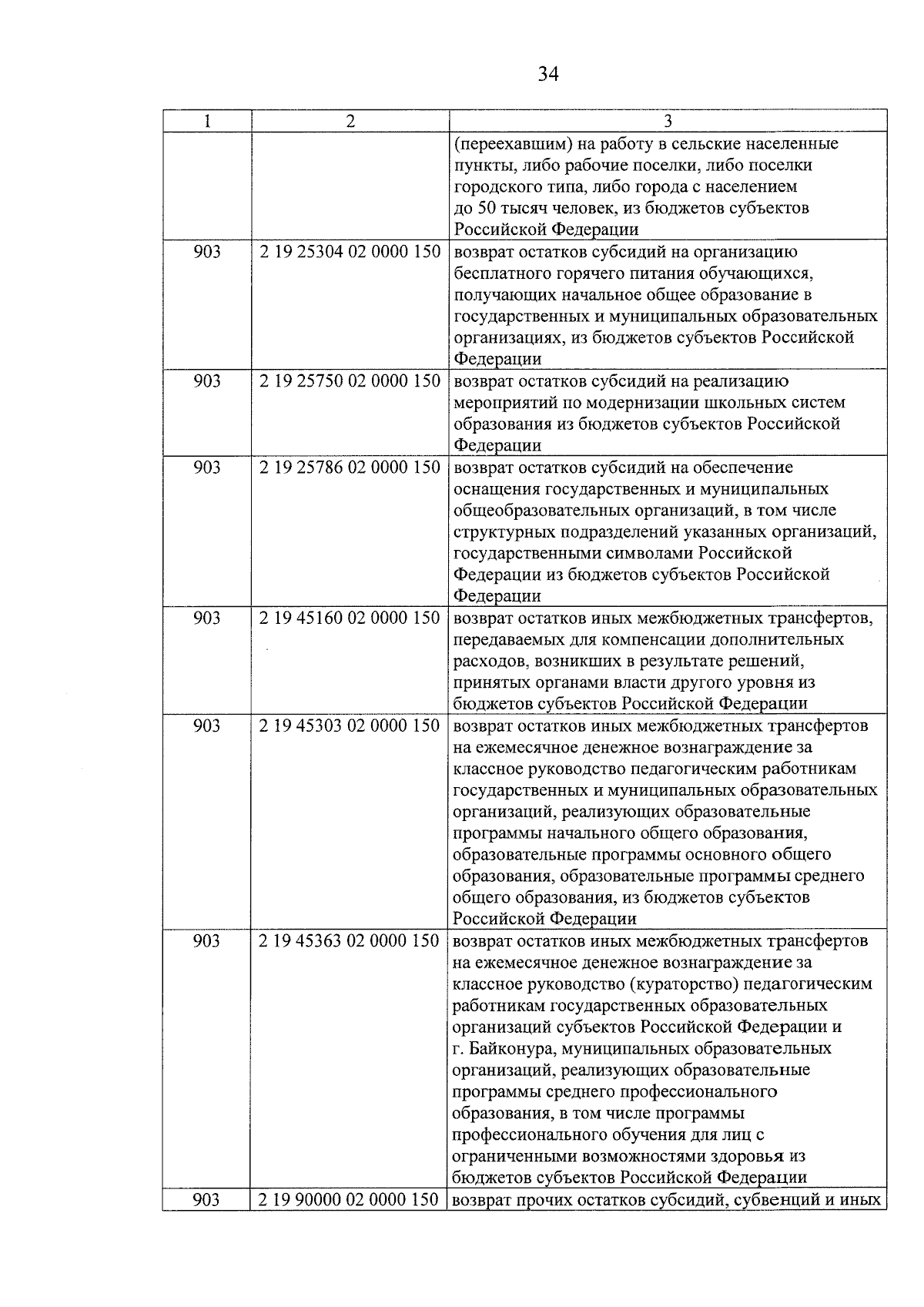 34

| 1 | 2 | 3 |
|---|---|---|
| | | (переехавшим) на работу в сельские населенные пункты, либо рабочие поселки, либо поселки городского типа, либо города с населением до 50 тысяч человек, из бюджетов субъектов Российской Федерации |
| 903 | 2 19 25304 02 0000 150 | возврат остатков субсидий на организацию бесплатного горячего питания обучающихся, получающих начальное общее образование в государственных и муниципальных образовательных организациях, из бюджетов субъектов Российской Федерации |
| 903 | 2 19 25750 02 0000 150 | возврат остатков субсидий на реализацию мероприятий по модернизации школьных систем образования из бюджетов субъектов Российской Федерации |
| 903 | 2 19 25786 02 0000 150 | возврат остатков субсидий на обеспечение оснащения государственных и муниципальных общеобразовательных организаций, в том числе структурных подразделений указанных организаций, государственными символами Российской Федерации из бюджетов субъектов Российской Федерации |
| 903 | 2 19 45160 02 0000 150 | возврат остатков иных межбюджетных трансфертов, передаваемых для компенсации дополнительных расходов, возникших в результате решений, принятых органами власти другого уровня из бюджетов субъектов Российской Федерации |
| 903 | 2 19 45303 02 0000 150 | возврат остатков иных межбюджетных трансфертов на ежемесячное денежное вознаграждение за классное руководство педагогическим работникам государственных и муниципальных образовательных организаций, реализующих образовательные программы начального общего образования, образовательные программы основного общего образования, образовательные программы среднего общего образования, из бюджетов субъектов Российской Федерации |
| 903 | 2 19 45363 02 0000 150 | возврат остатков иных межбюджетных трансфертов на ежемесячное денежное вознаграждение за классное руководство (кураторство) педагогическим работникам государственных образовательных организаций субъектов Российской Федерации и г. Байконура, муниципальных образовательных организаций, реализующих образовательные программы среднего профессионального образования, в том числе программы профессионального обучения для лиц с ограниченными возможностями здоровья из бюджетов субъектов Российской Федерации |
| 903 | 2 19 90000 02 0000 150 | возврат прочих остатков субсидий, субвенций и иных |